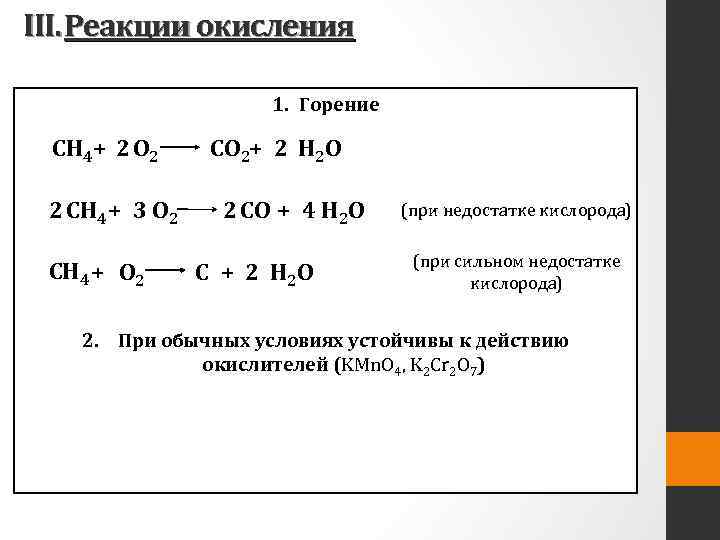 III. Реакции окисления

1. Горение

$CH_4 + 2O_2 \longrightarrow CO_2 + 2H_2O$

$2CH_4 + 3O_2 \longrightarrow 2CO + 4H_2O$ (при недостатке кислорода)

$CH_4 + O_2 \longrightarrow C + 2H_2O$ (при сильном недостатке кислорода)

2. При обычных условиях устойчивы к действию окислителей ($KMnO_4$, $K_2Cr_2O_7$)